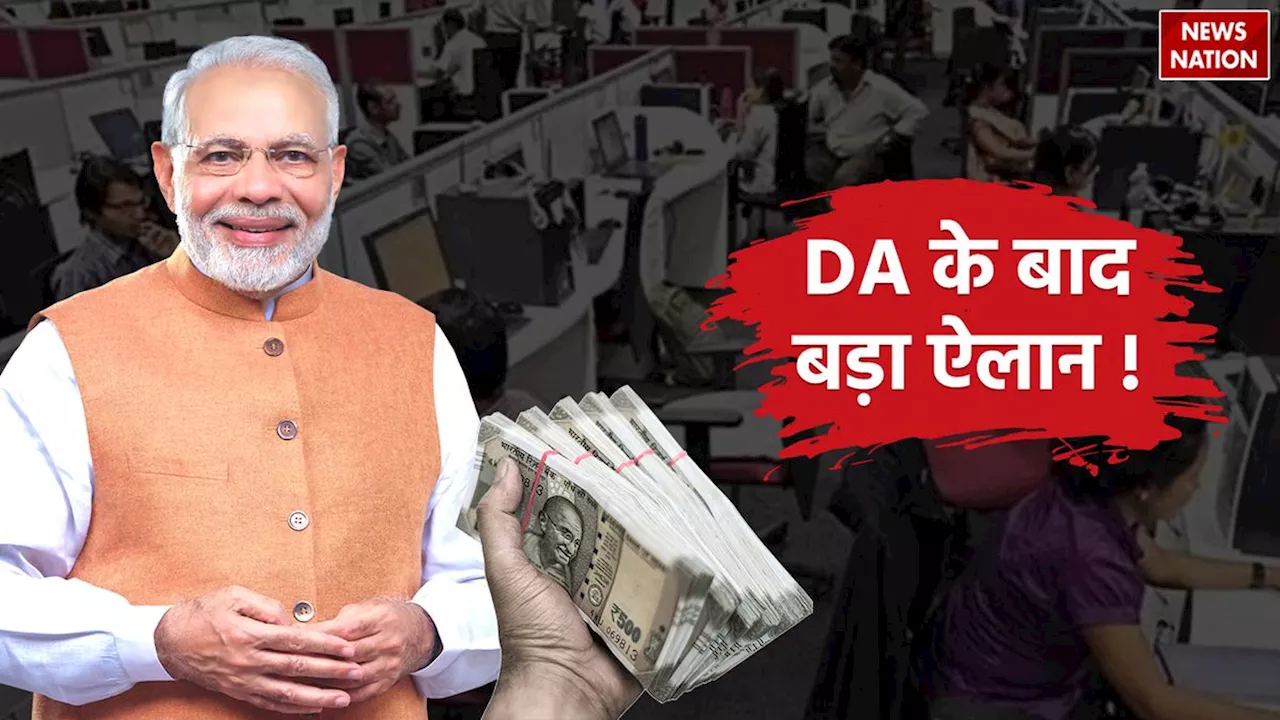 NEWS NATION

DA के बाद बड़ा ऐलान !

₹500